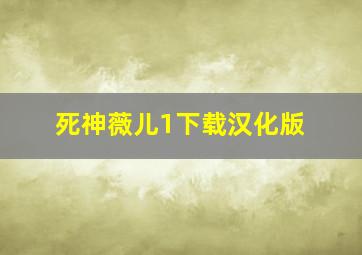 死神薇儿1下载汉化版